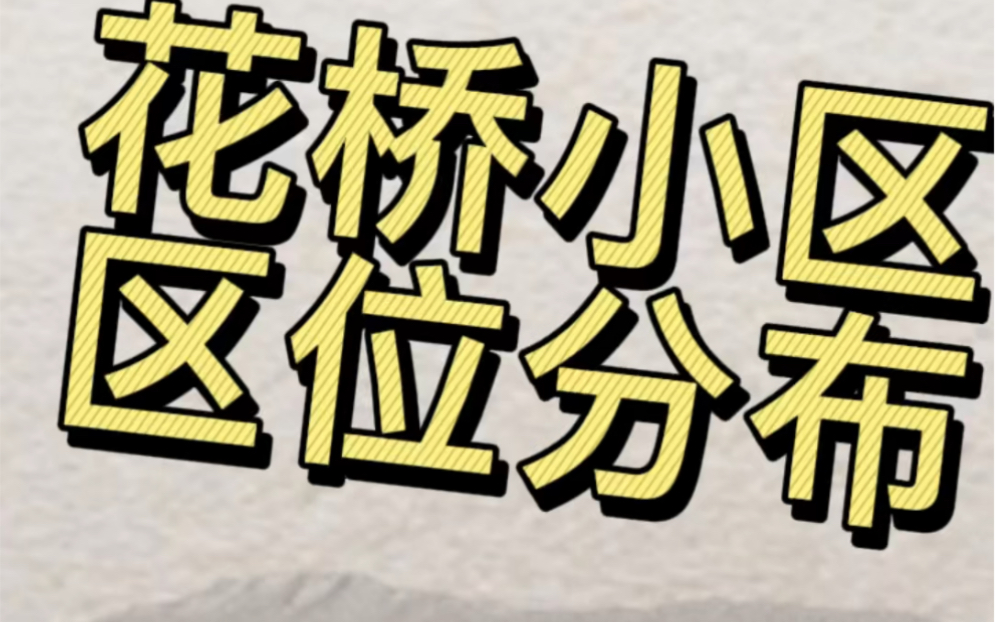 花桥小区
区位分布